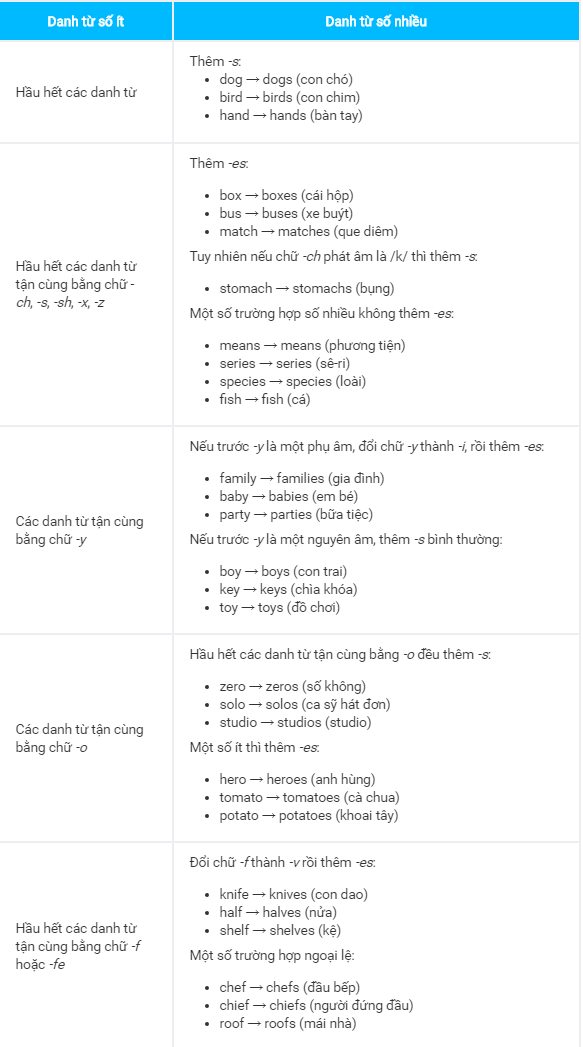 | Danh từ số ít | Danh từ số nhiều |
|---|---|
| Hầu hết các danh từ | Thêm -s: • dog → dogs (con chó) • bird → birds (con chim) • hand → hands (bàn tay) |
| Hầu hết các danh từ tận cùng bằng chữ -ch, -s, -sh, -x, -z | Thêm -es: • box → boxes (cái hộp) • bus → buses (xe buýt) • match → matches (que diêm) Tuy nhiên nếu chữ -ch phát âm là /k/ thì thêm -s: • stomach → stomachs (bụng) Một số trường hợp số nhiều không thêm -es: • means → means (phương tiện) • series → series (sê-ri) • species → species (loài) • fish → fish (cá) |
| Các danh từ tận cùng bằng chữ -y | Nếu trước -y là một phụ âm, đổi chữ -y thành -i, rồi thêm -es: • family → families (gia đình) • baby → babies (em bé) • party → parties (bữa tiệc) Nếu trước -y là một nguyên âm, thêm -s bình thường: • boy → boys (con trai) • key → keys (chìa khóa) • toy → toys (đồ chơi) |
| Các danh từ tận cùng bằng chữ -o | Hầu hết các danh từ tận cùng bằng -o đều thêm -s: • zero → zeros (số không) • solo → solos (ca sỹ hát đơn) • studio → studios (studio) Một số ít thì thêm -es: • hero → heroes (anh hùng) • tomato → tomatoes (cà chua) • potato → potatoes (khoai tây) |
| Hầu hết các danh từ tận cùng bằng chữ -f hoặc -fe | Đổi chữ -f thành -v rồi thêm -es: • knife → knives (con dao) • half → halves (nửa) • shelf → shelves (kệ) Một số trường hợp ngoại lệ: • chef → chefs (đầu bếp) • chief → chiefs (người đứng đầu) • roof → roofs (mái nhà) |